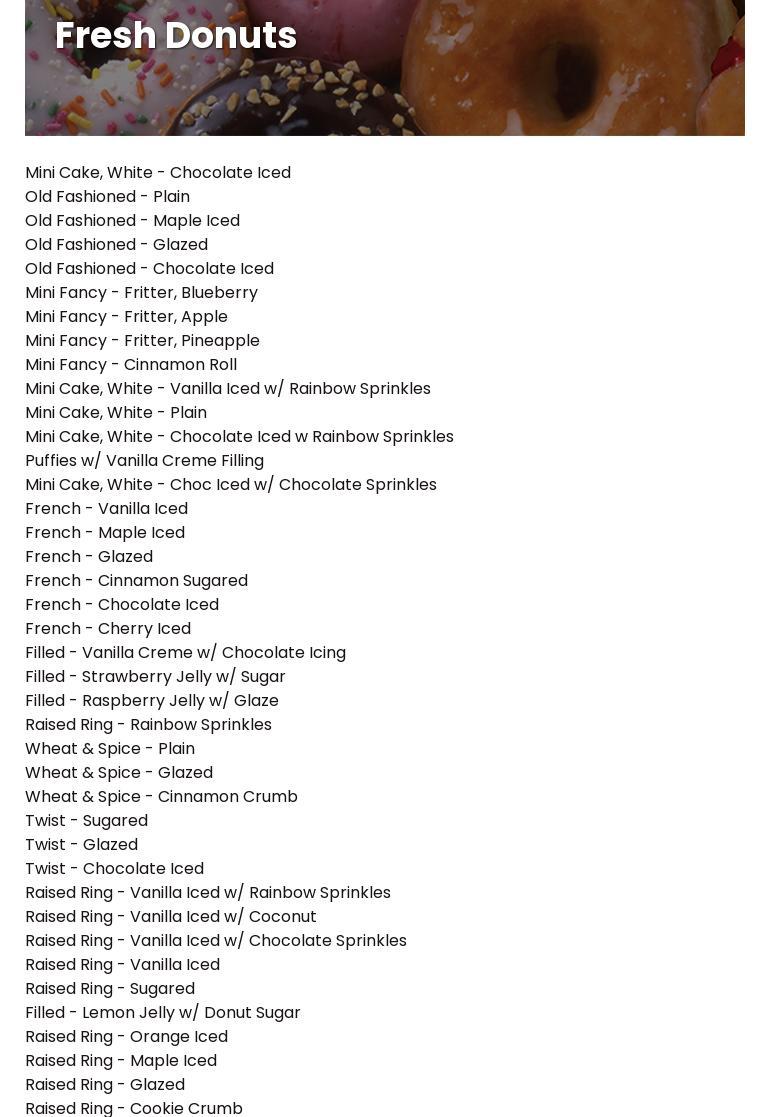 Fresh Donuts

Mini Cake, White - Chocolate Iced
Old Fashioned - Plain
Old Fashioned - Maple Iced
Old Fashioned - Glazed
Old Fashioned - Chocolate Iced
Mini Fancy - Fritter, Blueberry
Mini Fancy - Fritter, Apple
Mini Fancy - Fritter, Pineapple
Mini Fancy - Cinnamon Roll
Mini Cake, White - Vanilla Iced w/ Rainbow Sprinkles
Mini Cake, White - Plain
Mini Cake, White - Chocolate Iced w Rainbow Sprinkles
Puffies w/ Vanilla Creme Filling
Mini Cake, White - Choc Iced w/ Chocolate Sprinkles
French - Vanilla Iced
French - Maple Iced
French - Glazed
French - Cinnamon Sugared
French - Chocolate Iced
French - Cherry Iced
Filled - Vanilla Creme w/ Chocolate Icing
Filled - Strawberry Jelly w/ Sugar
Filled - Raspberry Jelly w/ Glaze
Raised Ring - Rainbow Sprinkles
Wheat & Spice - Plain
Wheat & Spice - Glazed
Wheat & Spice - Cinnamon Crumb
Twist - Sugared
Twist - Glazed
Twist - Chocolate Iced
Raised Ring - Vanilla Iced w/ Rainbow Sprinkles
Raised Ring - Vanilla Iced w/ Coconut
Raised Ring - Vanilla Iced w/ Chocolate Sprinkles
Raised Ring - Vanilla Iced
Raised Ring - Sugared
Filled - Lemon Jelly w/ Donut Sugar
Raised Ring - Orange Iced
Raised Ring - Maple Iced
Raised Ring - Glazed
Raised Ring - Cookie Crumb